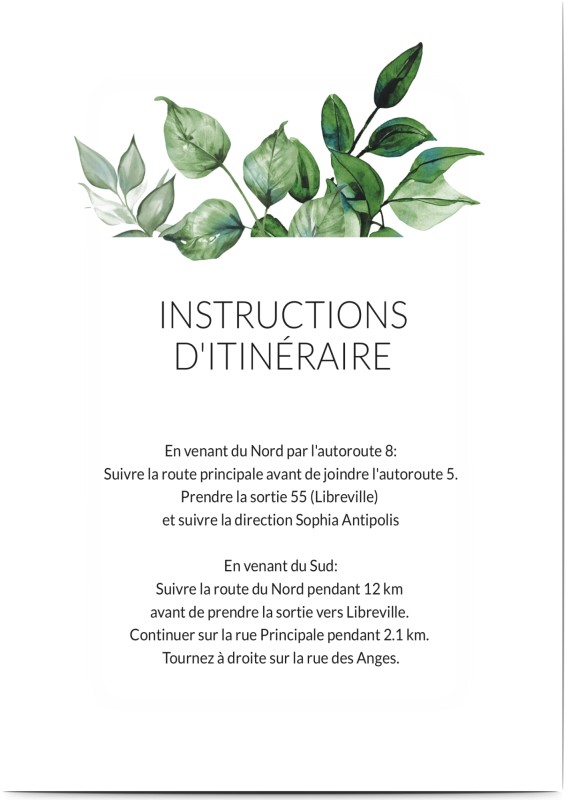 INSTRUCTIONS D'ITINÉRAIRE

En venant du Nord par l'autoroute 8:
Suivre la route principale avant de joindre l'autoroute 5.
Prendre la sortie 55 (Libreville)
et suivre la direction Sophia Antipolis

En venant du Sud:
Suivre la route du Nord pendant 12 km
avant de prendre la sortie vers Libreville.
Continuer sur la rue Principale pendant 2.1 km.
Tournez à droite sur la rue des Anges.